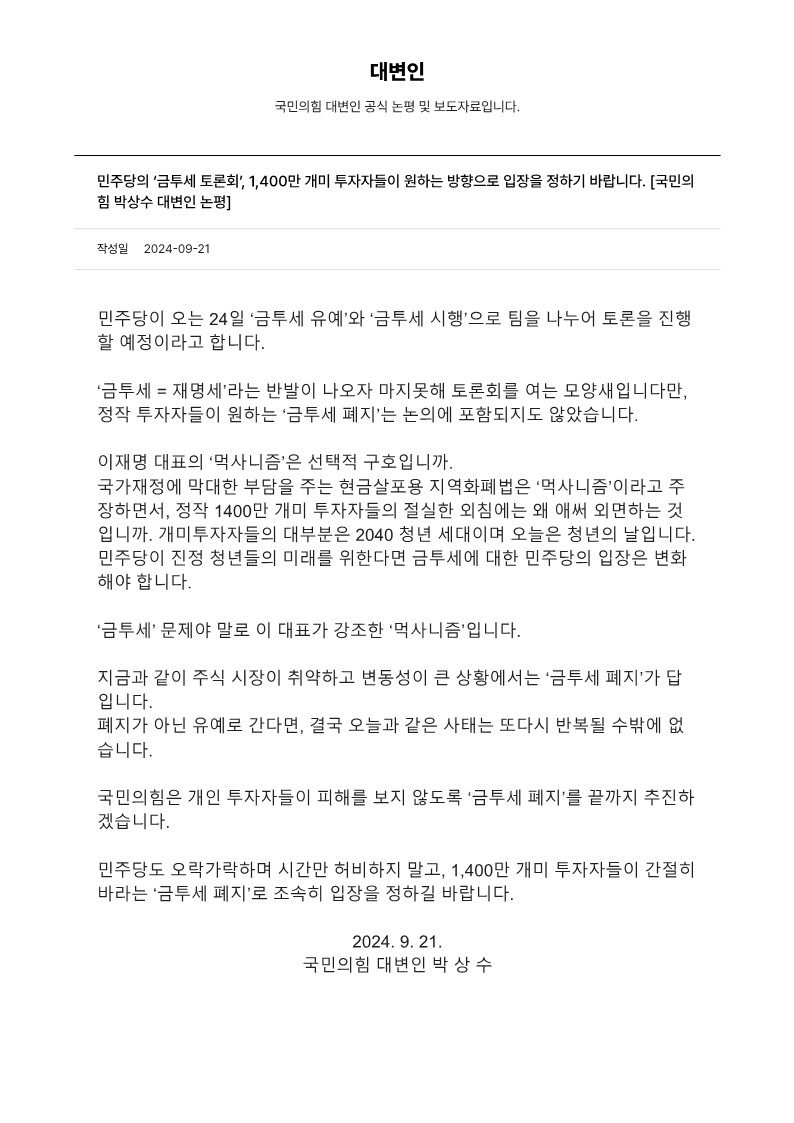 대변인

국민의힘 대변인 공식 논평 및 보도자료입니다.

민주당의 ‘금투세 토론회’, 1,400만 개미 투자자들이 원하는 방향으로 입장을 정하기 바랍니다. [국민의힘 박상수 대변인 논평]

작성일 2024-09-21

민주당이 오는 24일 ‘금투세 유예’와 ‘금투세 시행’으로 팀을 나누어 토론을 진행할 예정이라고 합니다.

‘금투세 = 재명세’라는 반발이 나오자 마지못해 토론회를 여는 모양새입니다만, 정작 투자자들이 원하는 ‘금투세 폐지’는 논의에 포함되지도 않았습니다.

이재명 대표의 ‘먹사니즘’은 선택적 구호입니까.
국가재정에 막대한 부담을 주는 현금살포용 지역화폐법은 ‘먹사니즘’이라고 주장하면서, 정작 1400만 개미 투자자들의 절실한 외침에는 왜 애써 외면하는 것입니까. 개미투자자들의 대부분은 2040 청년 세대이며 오늘은 청년의 날입니다. 민주당이 진정 청년들의 미래를 위한다면 금투세에 대한 민주당의 입장은 변화해야 합니다.

‘금투세’ 문제야 말로 이 대표가 강조한 ‘먹사니즘’입니다.

지금과 같이 주식 시장이 취약하고 변동성이 큰 상황에서는 ‘금투세 폐지’가 답입니다.
폐지가 아닌 유예로 간다면, 결국 오늘과 같은 사태는 또다시 반복될 수밖에 없습니다.

국민의힘은 개인 투자자들이 피해를 보지 않도록 ‘금투세 폐지’를 끝까지 추진하겠습니다.

민주당도 오락가락하며 시간만 허비하지 말고, 1,400만 개미 투자자들이 간절히 바라는 ‘금투세 폐지’로 조속히 입장을 정하길 바랍니다.

2024. 9. 21.
국민의힘 대변인 박 상 수